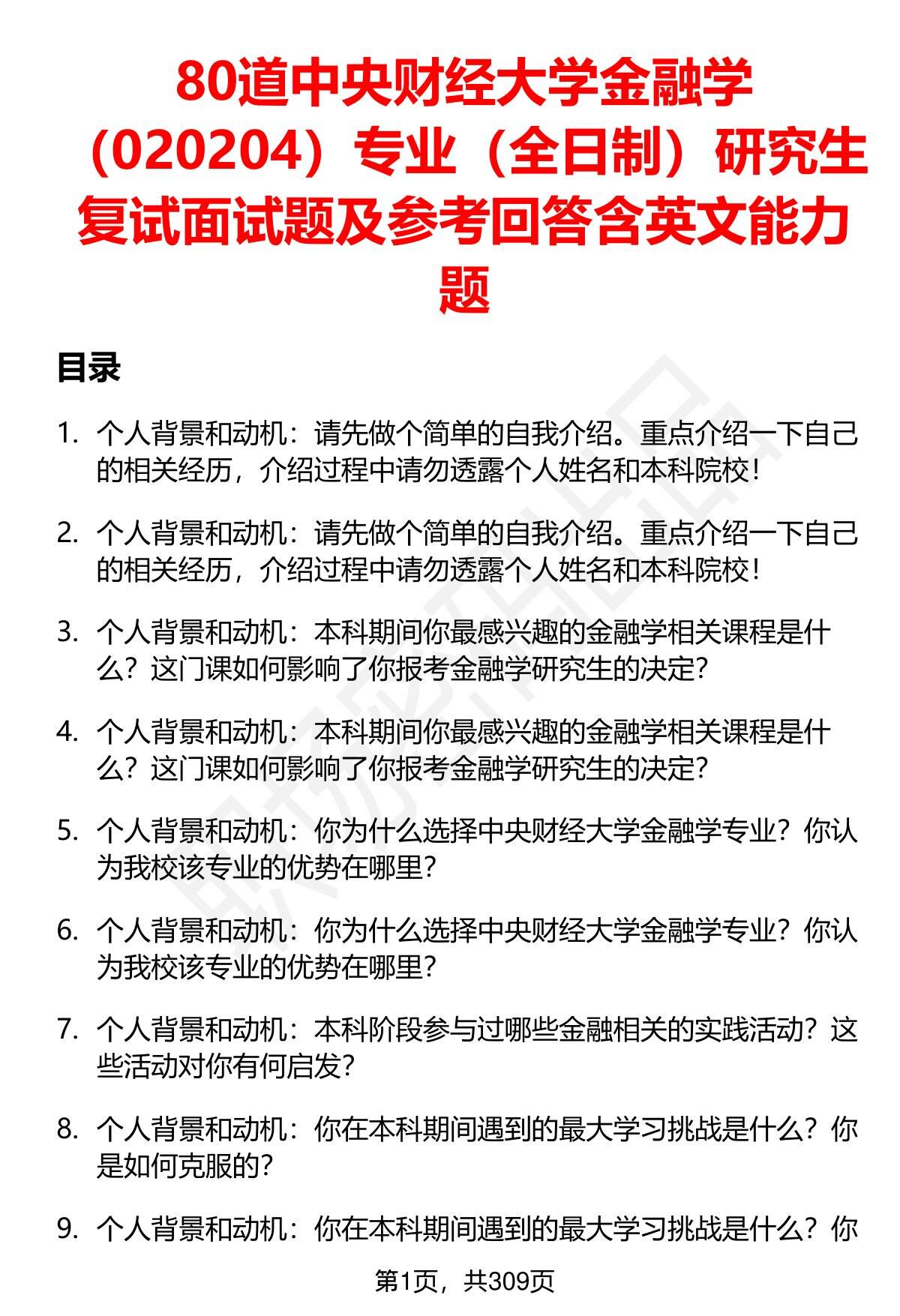 80道中央财经大学金融学（020204）专业（全日制）研究生复试面试题及参考回答含英文能力题

目录

1. 个人背景和动机：请先做个简单的自我介绍。重点介绍一下自己的相关经历，介绍过程中请勿透露个人姓名和本科院校！

2. 个人背景和动机：请先做个简单的自我介绍。重点介绍一下自己的相关经历，介绍过程中请勿透露个人姓名和本科院校！

3. 个人背景和动机：本科期间你最感兴趣的金融学相关课程是什么？这门课如何影响了你报考金融学研究生的决定？

4. 个人背景和动机：本科期间你最感兴趣的金融学相关课程是什么？这门课如何影响了你报考金融学研究生的决定？

5. 个人背景和动机：你为什么选择中央财经大学金融学专业？你认为我校该专业的优势在哪里？

6. 个人背景和动机：你为什么选择中央财经大学金融学专业？你认为我校该专业的优势在哪里？

7. 个人背景和动机：本科阶段参与过哪些金融相关的实践活动？这些活动对你有何启发？

8. 个人背景和动机：你在本科期间遇到的最大学习挑战是什么？你是如何克服的？

9. 个人背景和动机：你在本科期间遇到的最大学习挑战是什么？你

第1页，共309页